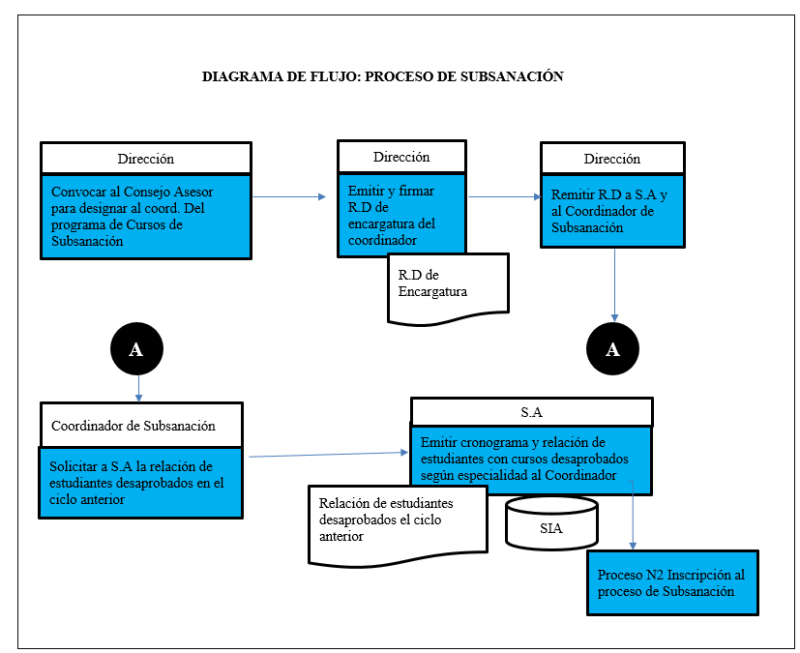 DIAGRAMA DE FLUJO: PROCESO DE SUBSANACIÓN

Dirección

Convocar al Consejo Asesor para designar al coord. Del programa de Cursos de Subsanación

Dirección

Emitir y firmar R.D de encargatura del coordinador

R.D de Encargatura

Dirección

Remitir R.D a S.A y al Coordinador de Subsanación

A

A

Coordinador de Subsanación

Solicitar a S.A la relación de estudiantes desaprobados en el ciclo anterior

S.A

Emitir cronograma y relación de estudiantes con cursos desaprobados según especialidad al Coordinador

Relación de estudiantes desaprobados el ciclo anterior

SIA

Proceso N2 Inscripción al proceso de Subsanación